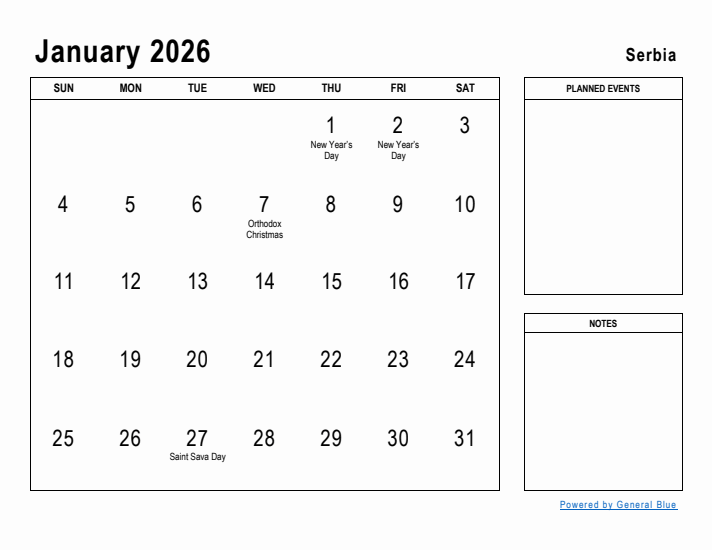 January 2026

Serbia

| SUN | MON | TUE | WED | THU | FRI | SAT |
|---|---|---|---|---|---|---|
| | | | | 1 New Year's Day | 2 New Year's Day | 3 |
| 4 | 5 | 6 | 7 Orthodox Christmas | 8 | 9 | 10 |
| 11 | 12 | 13 | 14 | 15 | 16 | 17 |
| 18 | 19 | 20 | 21 | 22 | 23 | 24 |
| 25 | 26 | 27 Saint Sava Day | 28 | 29 | 30 | 31 |

PLANNED EVENTS

NOTES

Powered by General Blue